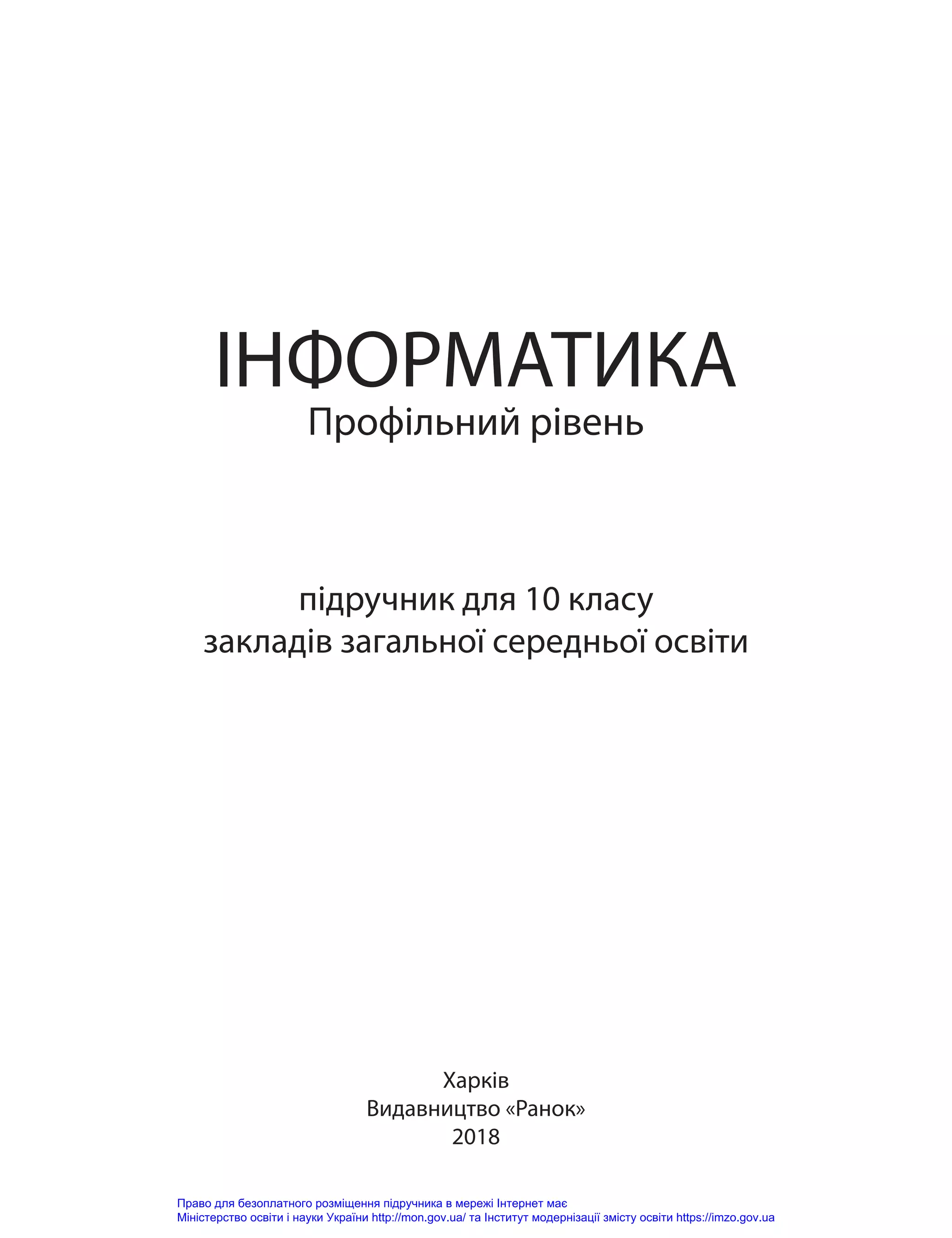 ІНФОРМАТИКА
Профільний рівень

підручник для 10 класу
закладів загальної середньої освіти

Харків
Видавництво «Ранок»
2018

Право для безоплатного розміщення підручника в мережі Інтернет має Міністерство освіти і науки України http://mon.gov.ua/ та Інститут модернізації змісту освіти https://imzo.gov.ua